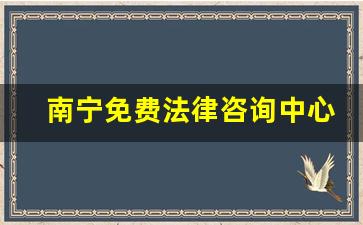 南宁免费法律咨询中心